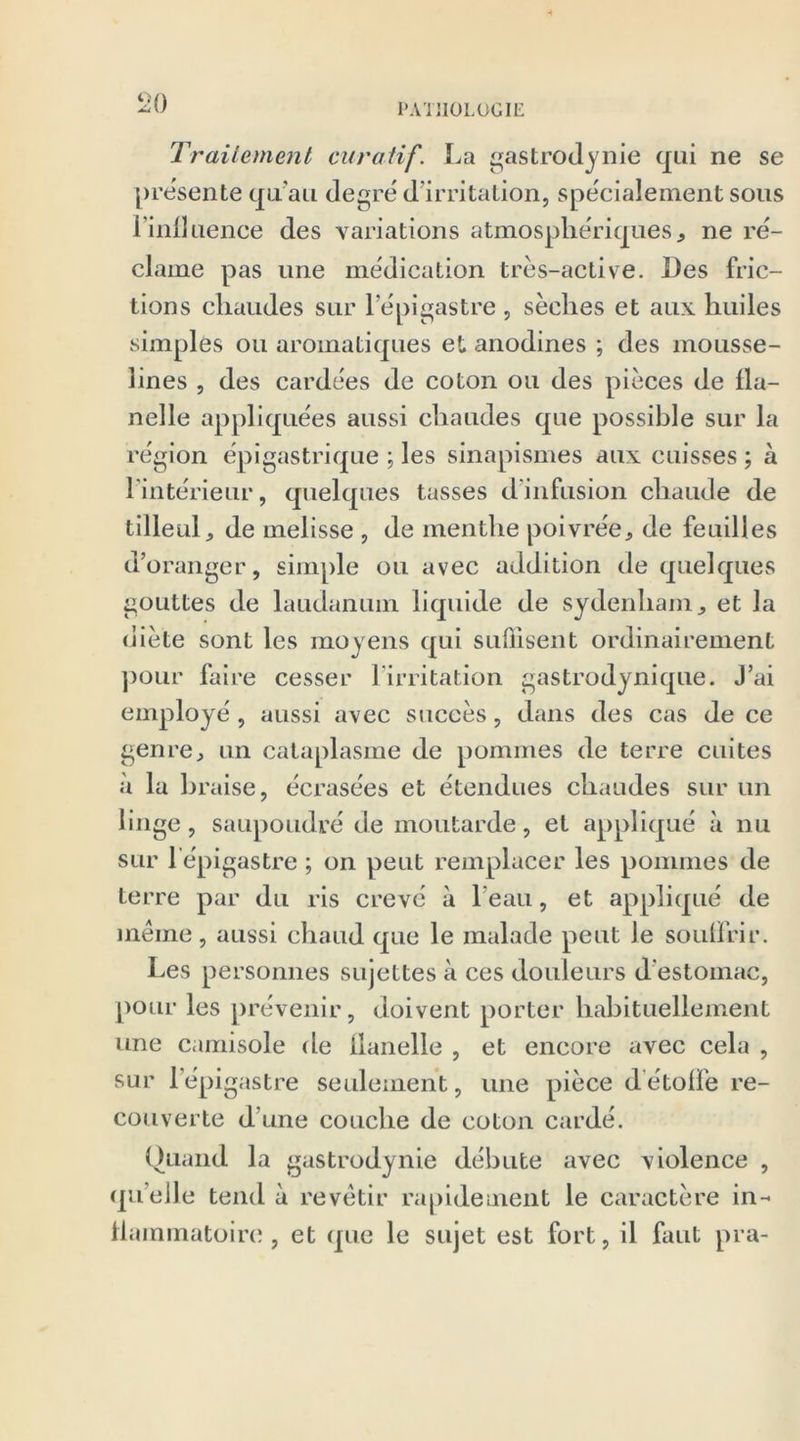 20 PATHOLOGIE

Traitement curatif. La gastrodynie qui ne se présente qu'au degré d'irritation, spécialement sous l'influence des variations atmosphériques, ne réclame pas une médication très-active. Des frictions chaudes sur l'épigastre, sèches et aux huiles simples ou aromatiques et anodines ; des mousselines, des cardées de coton ou des pièces de flanelle appliquées aussi chaudes que possible sur la région épigastrique ; les sinapismes aux cuisses ; à l'intérieur, quelques tasses d'infusion chaude de tilleul, de melisse, de menthe poivrée, de feuilles d'oranger, simple ou avec addition de quelques gouttes de laudanum liquide de sydenham, et la diète sont les moyens qui suffisent ordinairement pour faire cesser l'irritation gastrodynique. J'ai employé, aussi avec succès, dans des cas de ce genre, un cataplasme de pommes de terre cuites à la braise, écrasées et étendues chaudes sur un linge, saupoudré de moutarde, et appliqué à nu sur l'épigastre ; on peut remplacer les pommes de terre par du ris crevé à l'eau, et appliqué de même, aussi chaud que le malade peut le souffrir. Les personnes sujettes à ces douleurs d'estomac, pour les prévenir, doivent porter habituellement une camisole de flanelle, et encore avec cela, sur l'épigastre seulement, une pièce d'étoffe recouverte d'une couche de coton cardé.

Quand la gastrodynie débute avec violence, qu'elle tend à revêtir rapidement le caractère inflammatoire, et que le sujet est fort, il faut pra-